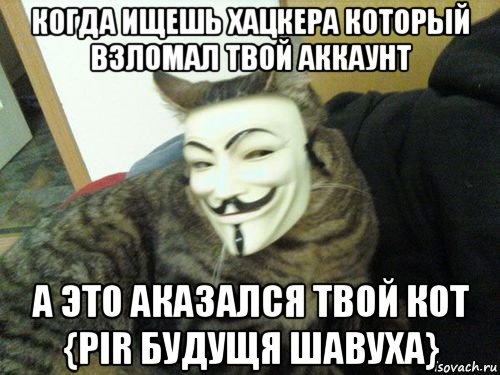 КОГДА ИЩЕШЬ ХАЦКЕРА КОТОРЫЙ ВЗЛОМАЛ ТВОЙ АККАУНТ

А ЭТО АКАЗАЛСЯ ТВОЙ КОТ {PIR БУДУЩЯ ШАВУХА}

isovach.ru